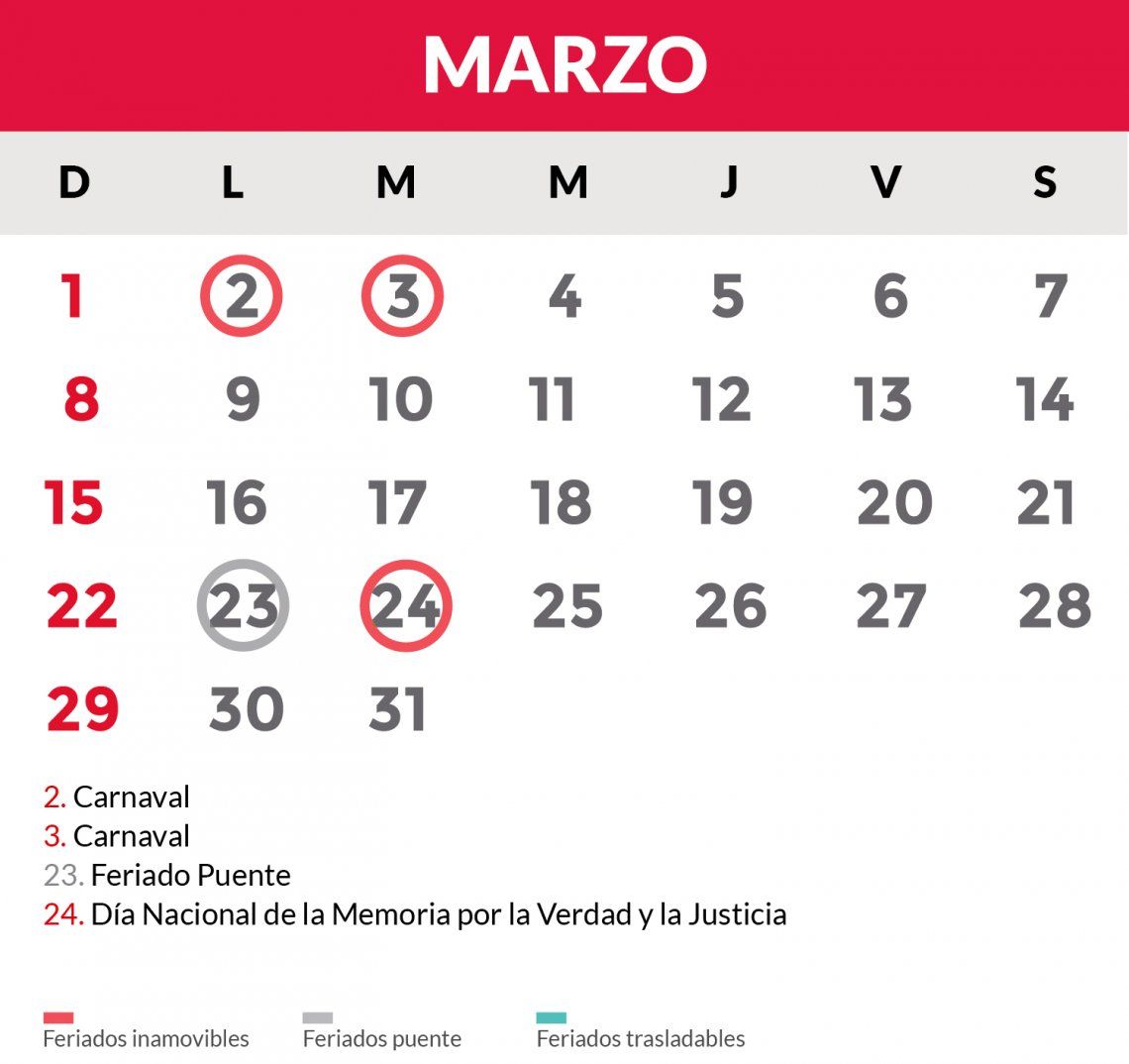 MARZO

| D | L | M | M | J | V | S |
|---|---|---|---|---|---|---|
| 1 | 2 | 3 | 4 | 5 | 6 | 7 |
| 8 | 9 | 10 | 11 | 12 | 13 | 14 |
| 15 | 16 | 17 | 18 | 19 | 20 | 21 |
| 22 | 23 | 24 | 25 | 26 | 27 | 28 |
| 29 | 30 | 31 | | | | |

2. Carnaval
3. Carnaval
23. Feriado Puente
24. Día Nacional de la Memoria por la Verdad y la Justicia

Feriados inamovibles
Feriados puente
Feriados trasladables